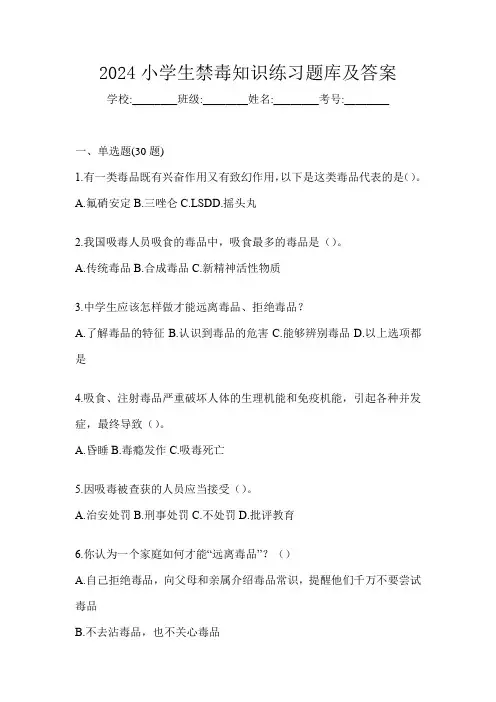 2024 小学生禁毒知识练习题库及答案

学校:________班级:________姓名:________考号:________

一、单选题(30 题)

1.有一类毒品既有兴奋作用又有致幻作用,以下是这类毒品代表的是()。

A.氟硝安定 B.三唑仑 C.LSDD.摇头丸

2.我国吸毒人员吸食的毒品中，吸食最多的毒品是（）。

A.传统毒品 B.合成毒品 C.新精神活性物质

3.中学生应该怎样做才能远离毒品、拒绝毒品？

A.了解毒品的特征 B.认识到毒品的危害 C.能够辨别毒品 D.以上选项都是

4.吸食、注射毒品严重破坏人体的生理机能和免疫机能，引起各种并发症，最终导致（）。

A.昏睡 B.毒瘾发作 C.吸毒死亡

5.因吸毒被查获的人员应当接受（）。

A.治安处罚 B.刑事处罚 C.不处罚 D.批评教育

6.你认为一个家庭如何才能“远离毒品”？（）

A.自己拒绝毒品，向父母和亲属介绍毒品常识，提醒他们千万不要尝试毒品

B.不去沾毒品，也不关心毒品